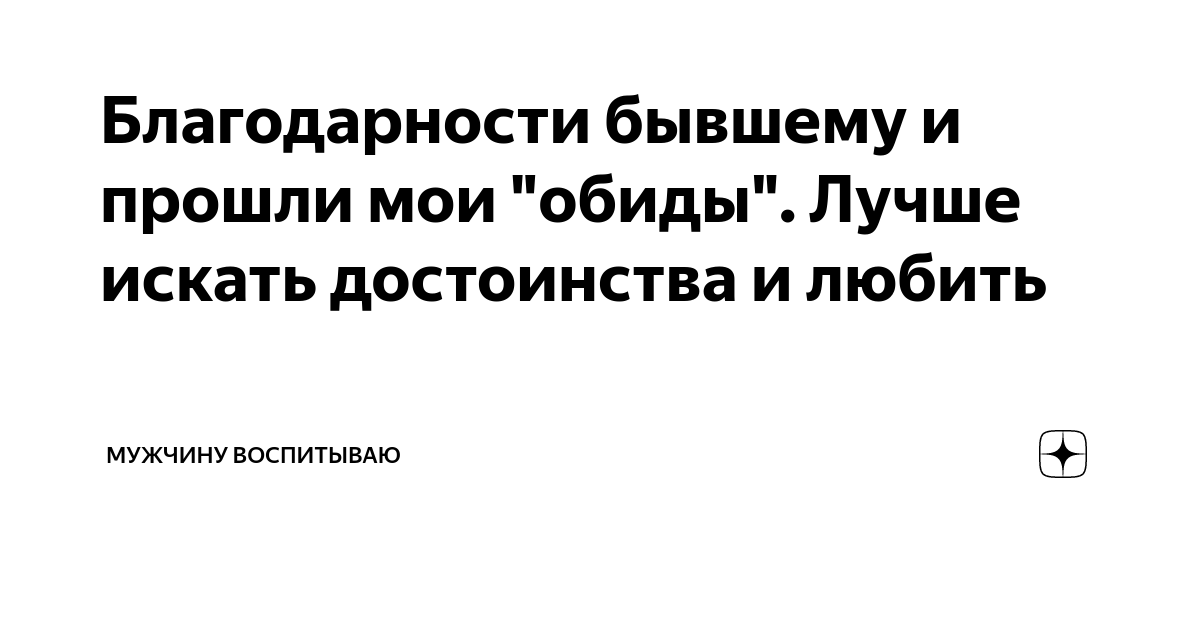 Благодарности бывшему и прошли мои "обиды". Лучше искать достоинства и любить

МУЖЧИНУ ВОСПИТЫВАЮ